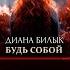 ДИАНА БИЛЫК
БУДЬ СОБОЙ